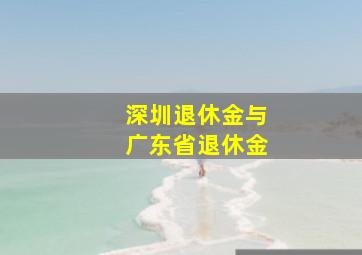 深圳退休金与
广东省退休金